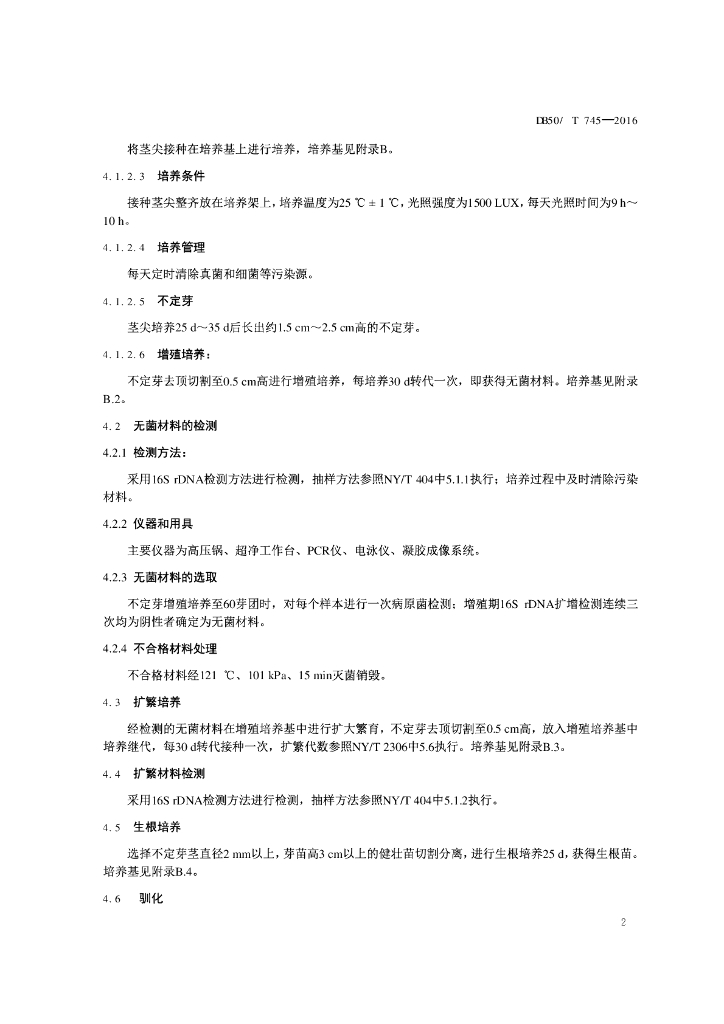 DB50/ T 745—2016

将茎尖接种在培养基上进行培养，培养基见附录B。

4.1.2.3 培养条件

接种茎尖整齐放在培养架上，培养温度为25 ℃ ± 1 ℃，光照强度为1500 LUX，每天光照时间为9 h～10 h。

4.1.2.4 培养管理

每天定时清除真菌和细菌等污染源。

4.1.2.5 不定芽

茎尖培养25 d～35 d后长出约1.5 cm～2.5 cm高的不定芽。

4.1.2.6 增殖培养：

不定芽去顶切割至0.5 cm高进行增殖培养，每培养30 d转代一次，即获得无菌材料。培养基见附录B.2。

4.2 无菌材料的检测

4.2.1 检测方法：

采用16S rDNA检测方法进行检测，抽样方法参照NY/T 404中5.1.1执行；培养过程中及时清除污染材料。

4.2.2 仪器和用具

主要仪器为高压锅、超净工作台、PCR仪、电泳仪、凝胶成像系统。

4.2.3 无菌材料的选取

不定芽增殖培养至60芽团时，对每个样本进行一次病原菌检测；增殖期16S rDNA扩增检测连续三次均为阴性者确定为无菌材料。

4.2.4 不合格材料处理

不合格材料经121 ℃、101 kPa、15 min灭菌销毁。

4.3 扩繁培养

经检测的无菌材料在增殖培养基中进行扩大繁育，不定芽去顶切割至0.5 cm高，放入增殖培养基中培养继代，每30 d转代接种一次，扩繁代数参照NY/T 2306中5.6执行。培养基见附录B.3。

4.4 扩繁材料检测

采用16S rDNA检测方法进行检测，抽样方法参照NY/T 404中5.1.2执行。

4.5 生根培养

选择不定芽茎直径2 mm以上，芽苗高3 cm以上的健壮苗切割分离，进行生根培养25 d，获得生根苗。培养基见附录B.4。

4.6 驯化

2